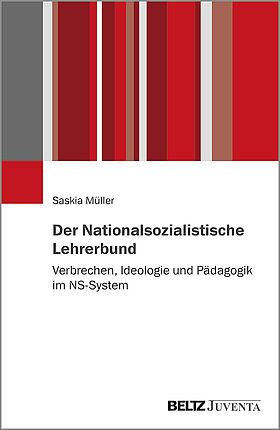 Saskia Müller

Der Nationalsozialistische Lehrerbund

Verbrechen, Ideologie und Pädagogik im NS-System

BELTZ JUVENTA